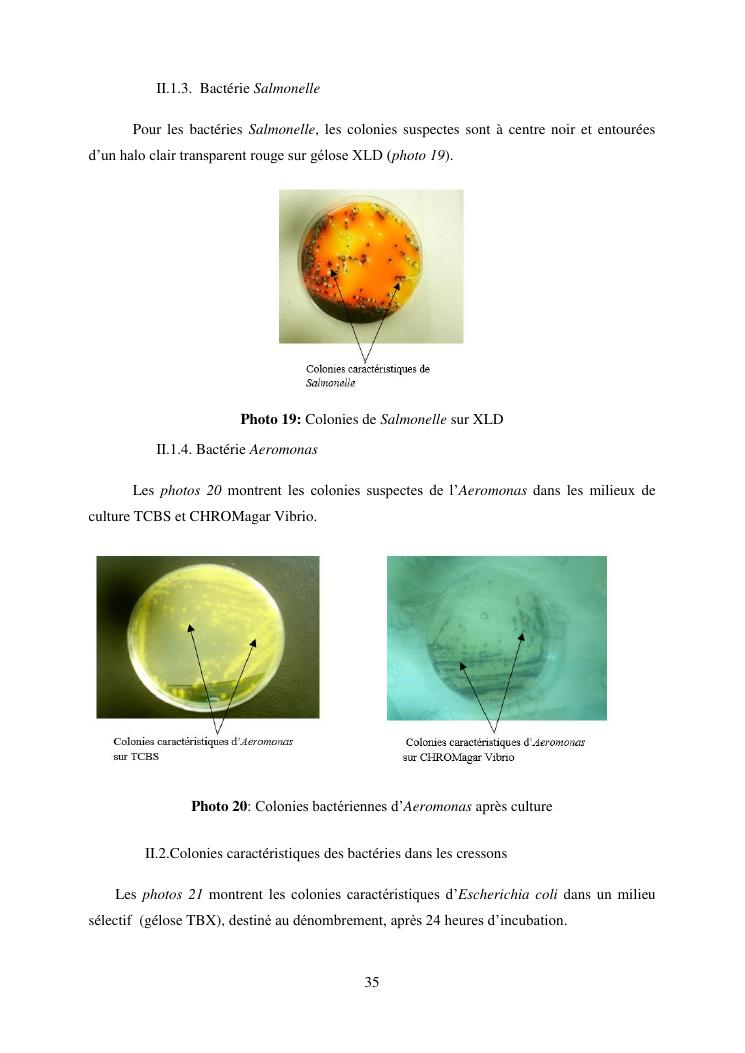 II.1.3. Bactérie Salmonelle

Pour les bactéries Salmonelle, les colonies suspectes sont à centre noir et entourées d'un halo clair transparent rouge sur gélose XLD (photo 19).

Colonies caractéristiques de Salmonelle

Photo 19: Colonies de Salmonelle sur XLD

II.1.4. Bactérie Aeromonas

Les photos 20 montrent les colonies suspectes de l'Aeromonas dans les milieux de culture TCBS et CHROMagar Vibrio.

Colonies caractéristiques d'Aeromonas sur TCBS

Colonies caractéristiques d'Aeromonas sur CHROMagar Vibrio

Photo 20: Colonies bactériennes d'Aeromonas après culture

II.2.Colonies caractéristiques des bactéries dans les cressons

Les photos 21 montrent les colonies caractéristiques d'Escherichia coli dans un milieu sélectif (gélose TBX), destiné au dénombrement, après 24 heures d'incubation.

35